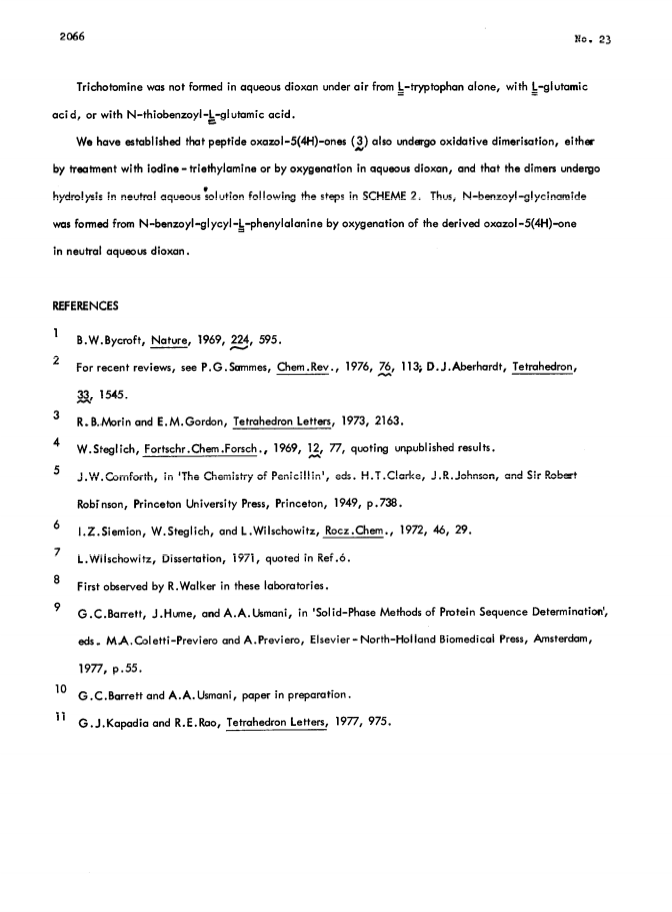 2066

No. 23

Trichotomine was not formed in aqueous dioxan under air from L-tryptophan alone, with L-glutamic acid, or with N-thiobenzoyl-L-glutamic acid.

We have established that peptide oxazol-5(4H)-ones (3) also undergo oxidative dimerisation, either by treatment with iodine - triethylamine or by oxygenation in aqueous dioxan, and that the dimers undergo hydrolysis in neutral aqueous solution following the steps in SCHEME 2. Thus, N-benzoyl-glycinamide was formed from N-benzoyl-glycyl-L-phenylalanine by oxygenation of the derived oxazol-5(4H)-one in neutral aqueous dioxan.

REFERENCES

1 B.W.Bycroft, Nature, 1969, 224, 595.

2 For recent reviews, see P.G.Sammes, Chem.Rev., 1976, 76, 113; D.J.Aberhardt, Tetrahedron, 33, 1545.

3 R.B.Morin and E.M.Gordon, Tetrahedron Letters, 1973, 2163.

4 W.Steglich, Fortschr.Chem.Forsch., 1969, 12, 77, quoting unpublished results.

5 J.W.Cornforth, in 'The Chemistry of Penicillin', eds. H.T.Clarke, J.R.Johnson, and Sir Robert Robinson, Princeton University Press, Princeton, 1949, p.738.

6 I.Z.Siemion, W.Steglich, and L.Wilschowitz, Rocz.Chem., 1972, 46, 29.

7 L.Wilschowitz, Dissertation, 1971, quoted in Ref.6.

8 First observed by R.Walker in these laboratories.

9 G.C.Barrett, J.Hume, and A.A.Usmani, in 'Solid-Phase Methods of Protein Sequence Determination', eds. M.A.Coletti-Previero and A.Previero, Elsevier - North-Holland Biomedical Press, Amsterdam, 1977, p.55.

10 G.C.Barrett and A.A.Usmani, paper in preparation.

11 G.J.Kapadia and R.E.Rao, Tetrahedron Letters, 1977, 975.